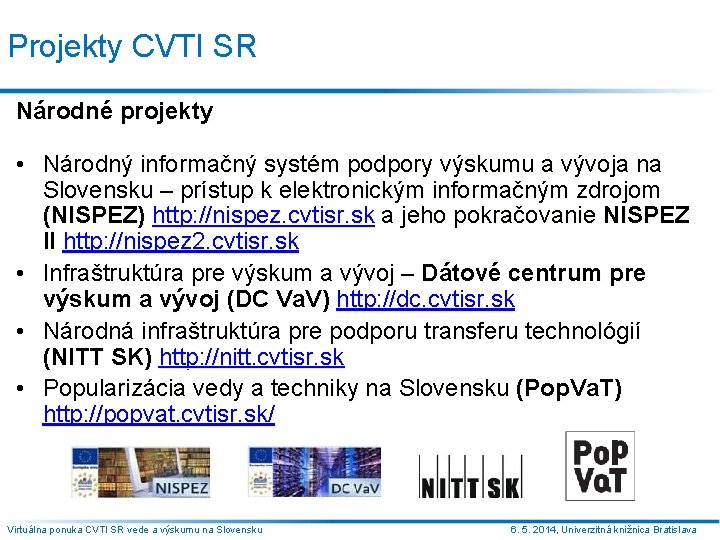 Projekty CVTI SR

Národné projekty

• Národný informačný systém podpory výskumu a vývoja na Slovensku – prístup k elektronickým informačným zdrojom (NISPEZ) http://nispez.cvtisr.sk a jeho pokračovanie NISPEZ II http://nispez2.cvtisr.sk
• Infraštruktúra pre výskum a vývoj – Dátové centrum pre výskum a vývoj (DC VaV) http://dc.cvtisr.sk
• Národná infraštruktúra pre podporu transferu technológií (NITT SK) http://nitt.cvtisr.sk
• Popularizácia vedy a techniky na Slovensku (PopVaT) http://popvat.cvtisr.sk/

NISPEZ

DC VaV

NITT SK

PoP VaT

Virtuálna ponuka CVTI SR vede a výskumu na Slovensku

6. 5. 2014, Univerzitná knižnica Bratislava